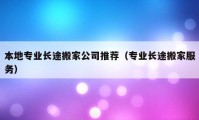 本地专业长途搬家公司推荐（专业长途搬家服务）